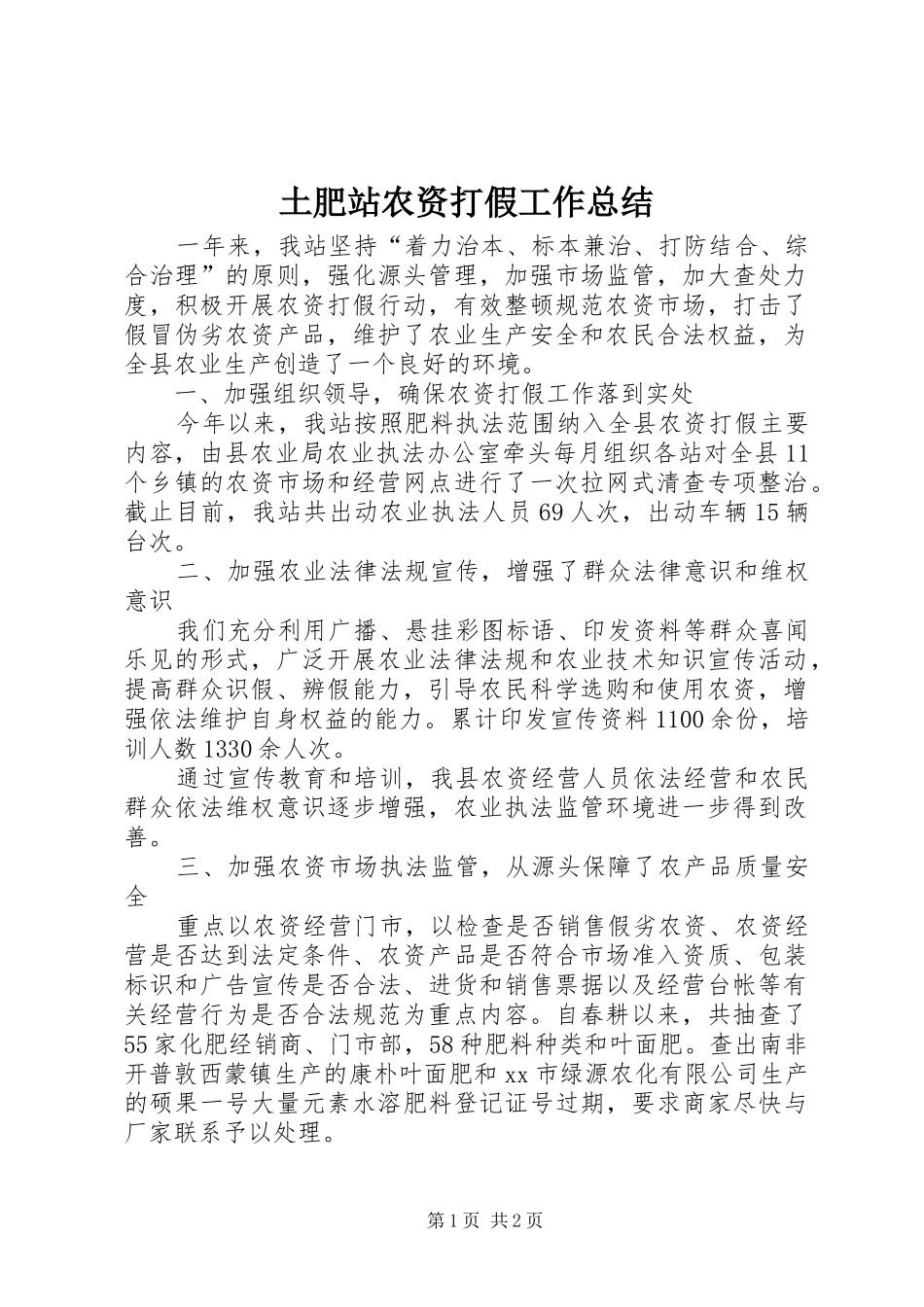 土肥站农资打假工作总结

一年来，我站坚持“着力治本、标本兼治、打防结合、综合治理”的原则，强化源头管理，加强市场监管，加大查处力度，积极开展农资打假行动，有效整顿规范农资市场，打击了假冒伪劣农资产品，维护了农业生产安全和农民合法权益，为全县农业生产创造了一个良好的环境。

一、加强组织领导，确保农资打假工作落到实处

今年以来，我站按照肥料执法范围纳入全县农资打假主要内容，由县农业局农业执法办公室牵头每月组织各站对全县11个乡镇的农资市场和经营网点进行了一次拉网式清查专项整治。截止目前，我站共出动农业执法人员69人次，出动车辆15辆台次。

二、加强农业法律法规宣传，增强了群众法律意识和维权意识

我们充分利用广播、悬挂彩图标语、印发资料等群众喜闻乐见的形式，广泛开展农业法律法规和农业技术知识宣传活动，提高群众识假、辨假能力，引导农民科学选购和使用农资，增强依法维护自身权益的能力。累计印发宣传资料1100余份，培训人数1330余人次。

通过宣传教育和培训，我县农资经营人员依法经营和农民群众依法维权意识逐步增强，农业执法监管环境进一步得到改善。

三、加强农资市场执法监管，从源头保障了农产品质量安全

重点以农资经营门市，以检查是否销售假劣农资、农资经营是否达到法定条件、农资产品是否符合市场准入资质、包装标识和广告宣传是否合法、进货和销售票据以及经营台帐等有关经营行为是否合法规范为重点内容。自春耕以来，共抽查了55家化肥经销商、门市部，58种肥料种类和叶面肥。查出南非开普敦西蒙镇生产的康朴叶面肥和xx市绿源农化有限公司生产的硕果一号大量元素水溶肥料登记证号过期，要求商家尽快与厂家联系予以处理。

第1页 共2页